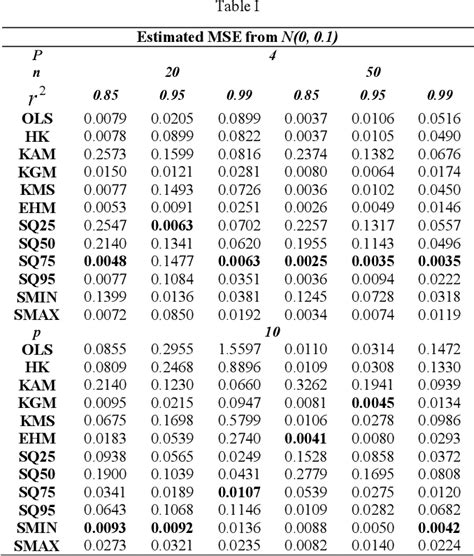 Table I

| Estimated MSE from *N(0, 0.1)* | | | | | | |
|---|---|---|---|---|---|---|
| *P* | | | *4* | | | |
| *n* | | *20* | | | *50* | |
| $r^2$ | *0.85* | *0.95* | *0.99* | *0.85* | *0.95* | *0.99* |
| **OLS** | 0.0079 | 0.0205 | 0.0899 | 0.0037 | 0.0106 | 0.0516 |
| **HK** | 0.0078 | 0.0899 | 0.0822 | 0.0037 | 0.0105 | 0.0490 |
| **KAM** | 0.2573 | 0.1599 | 0.0816 | 0.2374 | 0.1382 | 0.0676 |
| **KGM** | 0.0150 | 0.0121 | 0.0281 | 0.0080 | 0.0064 | 0.0174 |
| **KMS** | 0.0077 | 0.1493 | 0.0726 | 0.0036 | 0.0102 | 0.0450 |
| **EHM** | 0.0053 | 0.0091 | 0.0251 | 0.0026 | 0.0049 | 0.0146 |
| **SQ25** | 0.2547 | **0.0063** | 0.0702 | 0.2257 | 0.1317 | 0.0557 |
| **SQ50** | 0.2140 | 0.1341 | 0.0620 | 0.1955 | 0.1143 | 0.0496 |
| **SQ75** | **0.0048** | 0.1477 | **0.0063** | **0.0025** | **0.0035** | **0.0035** |
| **SQ95** | 0.0077 | 0.1084 | 0.0351 | 0.0036 | 0.0094 | 0.0222 |
| **SMIN** | 0.1399 | 0.0136 | 0.0381 | 0.1245 | 0.0728 | 0.0318 |
| **SMAX** | 0.0072 | 0.0850 | 0.0192 | 0.0034 | 0.0074 | 0.0119 |
| *p* | | | *10* | | | |
| **OLS** | 0.0855 | 0.2955 | 1.5597 | 0.0110 | 0.0314 | 0.1472 |
| **HK** | 0.0809 | 0.2468 | 0.8896 | 0.0109 | 0.0308 | 0.1330 |
| **KAM** | 0.2140 | 0.1230 | 0.0660 | 0.3262 | 0.1941 | 0.0939 |
| **KGM** | 0.0095 | 0.0215 | 0.0947 | 0.0081 | **0.0045** | 0.0134 |
| **KMS** | 0.0675 | 0.1698 | 0.5799 | 0.0106 | 0.0278 | 0.0986 |
| **EHM** | 0.0183 | 0.0539 | 0.2740 | **0.0041** | 0.0080 | 0.0293 |
| **SQ25** | 0.0938 | 0.0565 | 0.0249 | 0.1528 | 0.0858 | 0.0372 |
| **SQ50** | 0.1900 | 0.1039 | 0.0431 | 0.2779 | 0.1695 | 0.0808 |
| **SQ75** | 0.0341 | 0.0189 | **0.0107** | 0.0539 | 0.0275 | 0.0120 |
| **SQ95** | 0.0643 | 0.1068 | 0.1146 | 0.0109 | 0.0282 | 0.0682 |
| **SMIN** | **0.0093** | **0.0092** | 0.0136 | 0.0088 | 0.0050 | **0.0042** |
| **SMAX** | 0.0273 | 0.0321 | 0.0235 | 0.0082 | 0.0140 | 0.0224 |